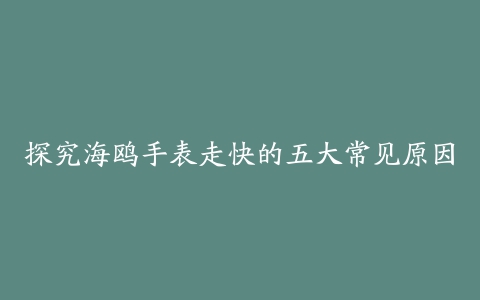 探究海鸥手表走快的五大常见原因